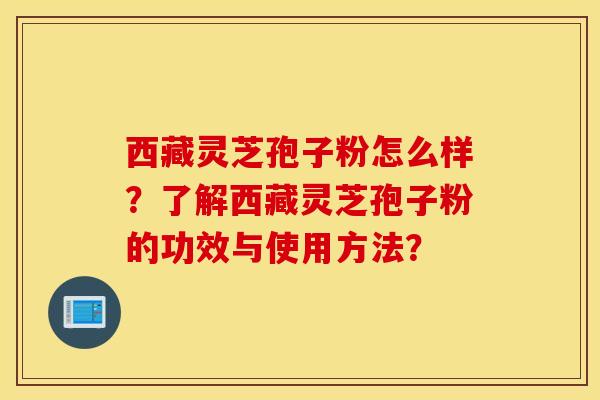 西藏灵芝孢子粉怎么样？了解西藏灵芝孢子粉的功效与使用方法？